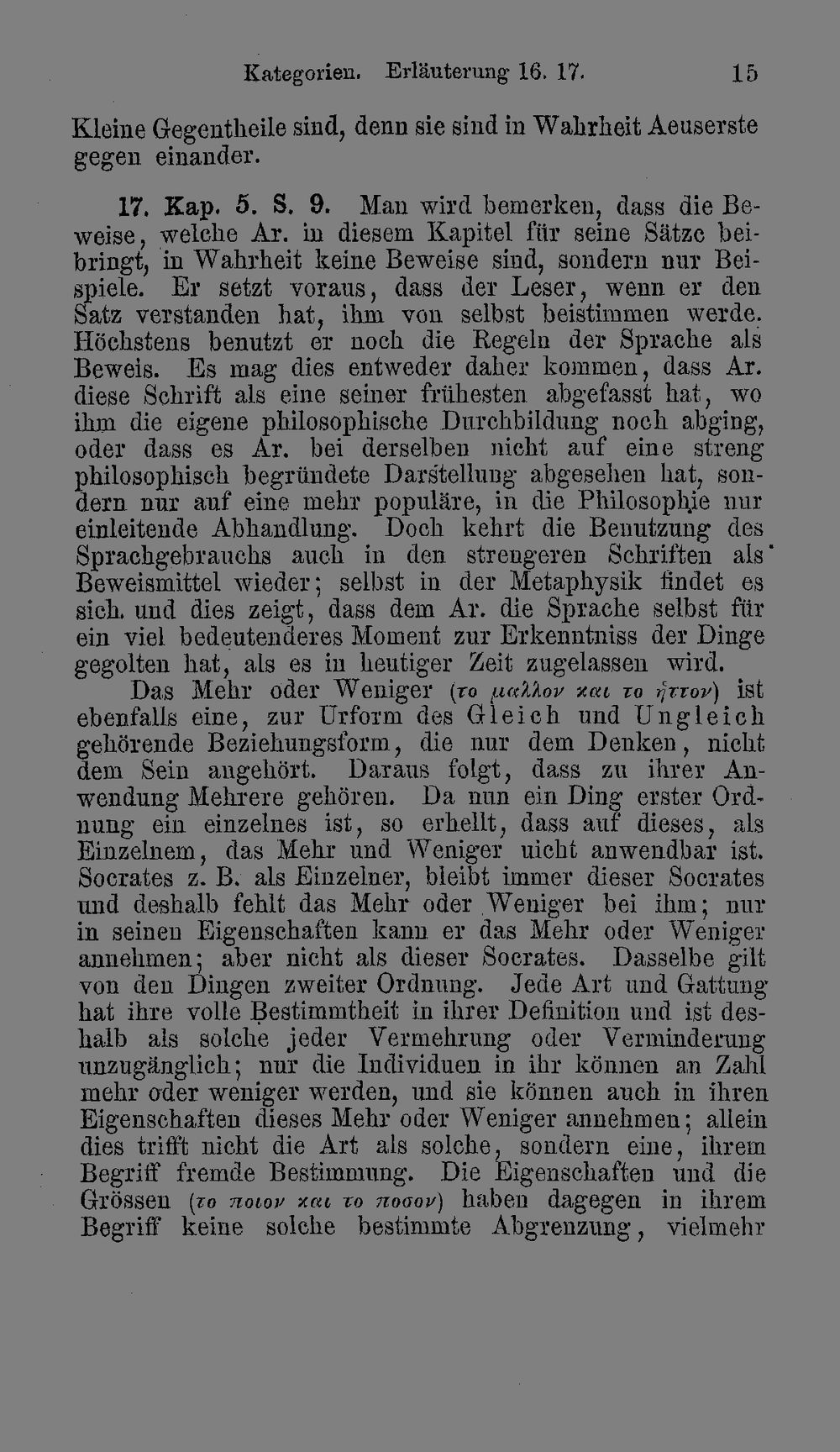 Kategorien. Erläuterung 16. 17. 15

Kleine Gegentheile sind, denn sie sind in Wahrheit Aeuserste gegen einander.

17. Kap. 5. S. 9. Man wird bemerken, dass die Beweise, welche Ar. in diesem Kapitel für seine Sätze beibringt, in Wahrheit keine Beweise sind, sondern nur Beispiele. Er setzt voraus, dass der Leser, wenn er den Satz verstanden hat, ihm von selbst beistimmen werde. Höchstens benutzt er noch die Regeln der Sprache als Beweis. Es mag dies entweder daher kommen, dass Ar. diese Schrift als eine seiner frühesten abgefasst hat, wo ihm die eigene philosophische Durchbildung noch abging, oder dass es Ar. bei derselben nicht auf eine streng philosophisch begründete Darstellung abgesehen hat, sondern nur auf eine mehr populäre, in die Philosophie nur einleitende Abhandlung. Doch kehrt die Benutzung des Sprachgebrauchs auch in den strengeren Schriften als Beweismittel wieder; selbst in der Metaphysik findet es sich. und dies zeigt, dass dem Ar. die Sprache selbst für ein viel bedeutenderes Moment zur Erkenntniss der Dinge gegolten hat, als es in heutiger Zeit zugelassen wird.

Das Mehr oder Weniger (το μαλλον και το ἡττον) ist ebenfalls eine, zur Urform des Gleich und Ungleich gehörende Beziehungsform, die nur dem Denken, nicht dem Sein angehört. Daraus folgt, dass zu ihrer Anwendung Mehrere gehören. Da nun ein Ding erster Ordnung ein einzelnes ist, so erhellt, dass auf dieses, als Einzelnem, das Mehr und Weniger nicht anwendbar ist. Socrates z. B. als Einzelner, bleibt immer dieser Socrates und deshalb fehlt das Mehr oder Weniger bei ihm; nur in seinen Eigenschaften kann er das Mehr oder Weniger annehmen; aber nicht als dieser Socrates. Dasselbe gilt von den Dingen zweiter Ordnung. Jede Art und Gattung hat ihre volle Bestimmtheit in ihrer Definition und ist deshalb als solche jeder Vermehrung oder Verminderung unzugänglich; nur die Individuen in ihr können an Zahl mehr oder weniger werden, und sie können auch in ihren Eigenschaften dieses Mehr oder Weniger annehmen; allein dies trifft nicht die Art als solche, sondern eine, ihrem Begriff fremde Bestimmung. Die Eigenschaften und die Grössen (το ποιον και το ποσον) haben dagegen in ihrem Begriff keine solche bestimmte Abgrenzung, vielmehr